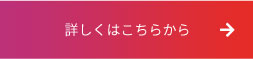 詳しくはこちらから →